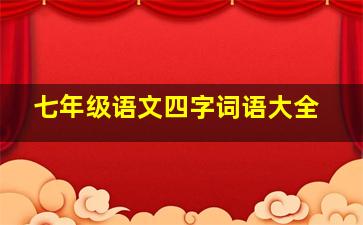 七年级语文四字词语大全